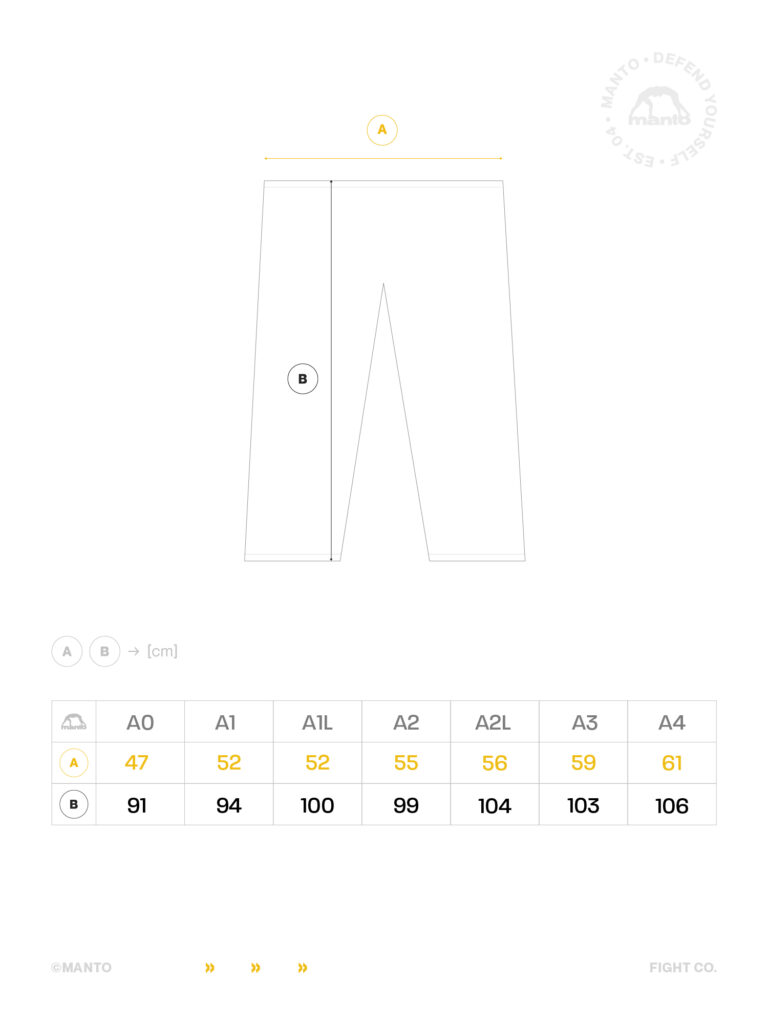 MANTO • DEFEND YOURSELF • EST. 04 •
manto

A

B

A B → [cm]

| manto | A0 | A1 | A1L | A2 | A2L | A3 | A4 |
|---|---|---|---|---|---|---|---|
| A | 47 | 52 | 52 | 55 | 56 | 59 | 61 |
| B | 91 | 94 | 100 | 99 | 104 | 103 | 106 |

©MANTO » » » FIGHT CO.